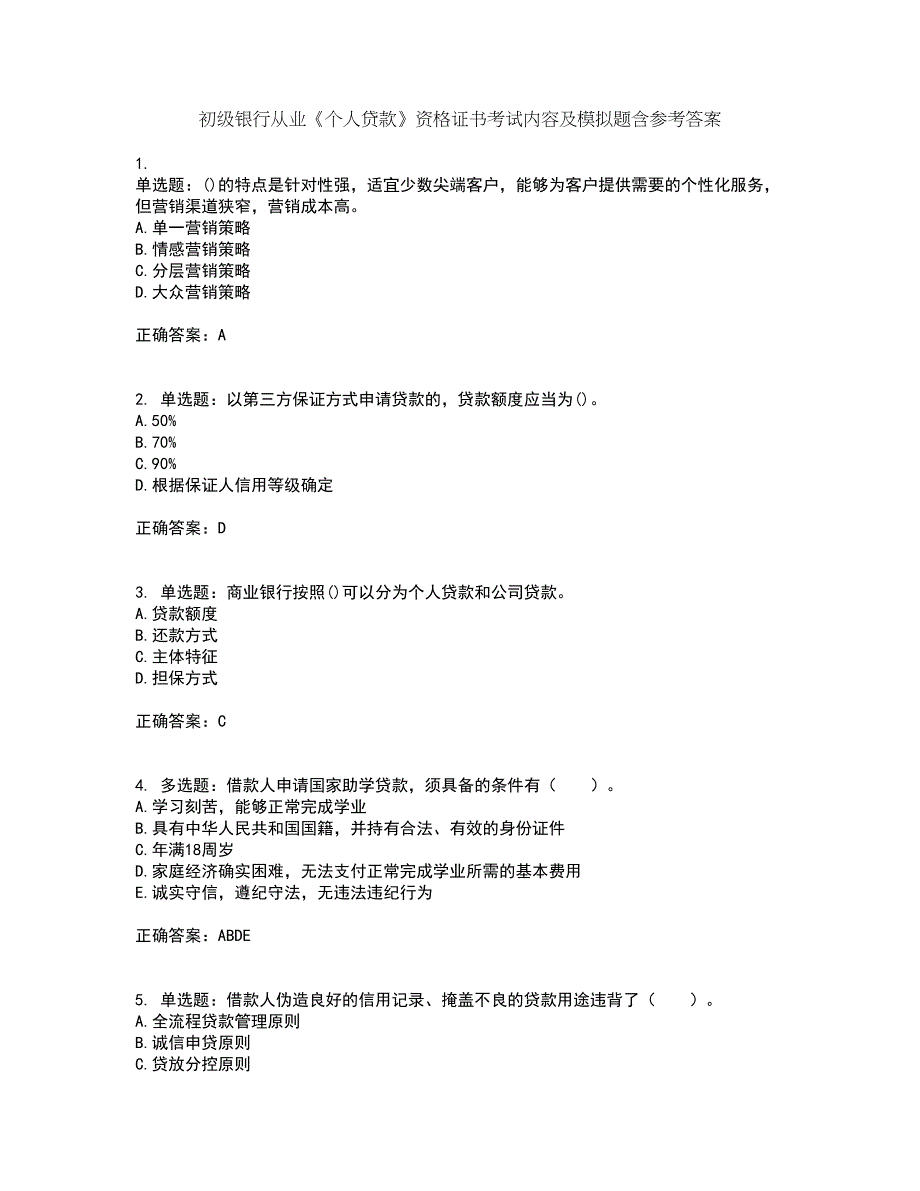 初级银行从业《个人贷款》资格证书考试内容及模拟题含参考答案

1.
单选题：()的特点是针对性强，适宜少数尖端客户，能够为客户提供需要的个性化服务，但营销渠道狭窄，营销成本高。
A.单一营销策略
B.情感营销策略
C.分层营销策略
D.大众营销策略

正确答案：A

2. 单选题：以第三方保证方式申请贷款的，贷款额度应当为()。
A.50%
B.70%
C.90%
D.根据保证人信用等级确定

正确答案：D

3. 单选题：商业银行按照()可以分为个人贷款和公司贷款。
A.贷款额度
B.还款方式
C.主体特征
D.担保方式

正确答案：C

4. 多选题：借款人申请国家助学贷款，须具备的条件有（ ）。
A.学习刻苦，能够正常完成学业
B.具有中华人民共和国国籍，并持有合法、有效的身份证件
C.年满18周岁
D.家庭经济确实困难，无法支付正常完成学业所需的基本费用
E.诚实守信，遵纪守法，无违法违纪行为

正确答案：ABDE

5. 单选题：借款人伪造良好的信用记录、掩盖不良的贷款用途违背了（ ）。
A.全流程贷款管理原则
B.诚信申贷原则
C.贷放分控原则